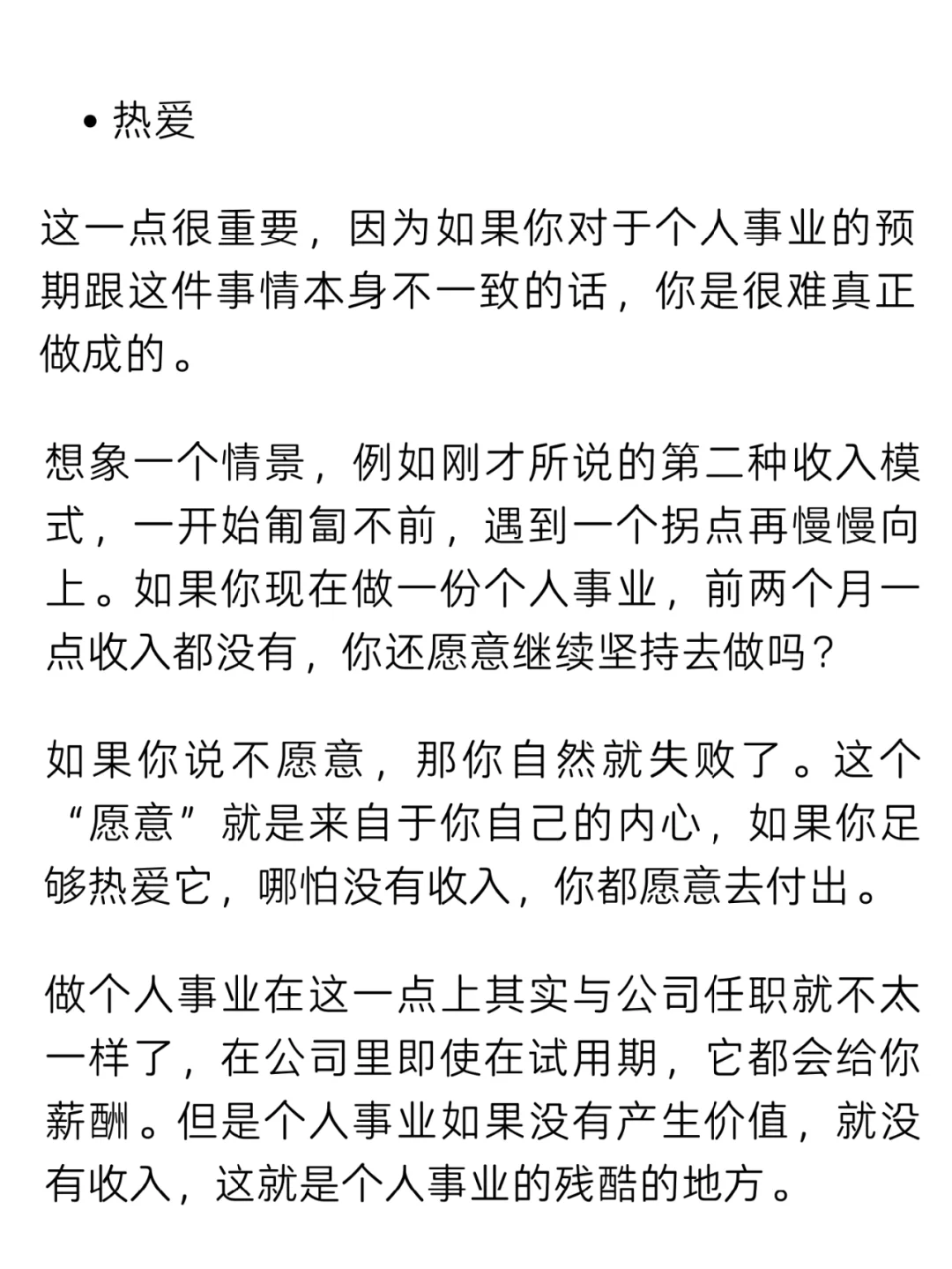 • 热爱

这一点很重要，因为如果你对于个人事业的预期跟这件事情本身不一致的话，你是很难真正做成的。

想象一个情景，例如刚才所说的第二种收入模式，一开始匍匐不前，遇到一个拐点再慢慢向上。如果你现在做一份个人事业，前两个月一点收入都没有，你还愿意继续坚持去做吗？

如果你说不愿意，那你自然就失败了。这个“愿意”就是来自于你自己的内心，如果你足够热爱它，哪怕没有收入，你都愿意去付出。

做个人事业在这一点上其实与公司任职就不太一样了，在公司里即使在试用期，它都会给你薪酬。但是个人事业如果没有产生价值，就没有收入，这就是个人事业的残酷的地方。